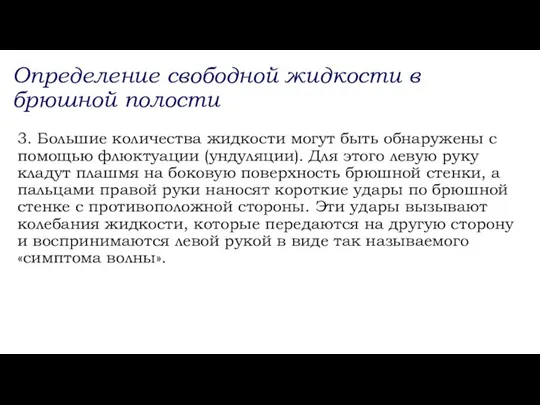 Определение свободной жидкости в брюшной полости

3. Большие количества жидкости могут быть обнаружены с помощью флюктуации (ундуляции). Для этого левую руку кладут плашмя на боковую поверхность брюшной стенки, а пальцами правой руки наносят короткие удары по брюшной стенке с противоположной стороны. Эти удары вызывают колебания жидкости, которые передаются на другую сторону и воспринимаются левой рукой в виде так называемого «симптома волны».